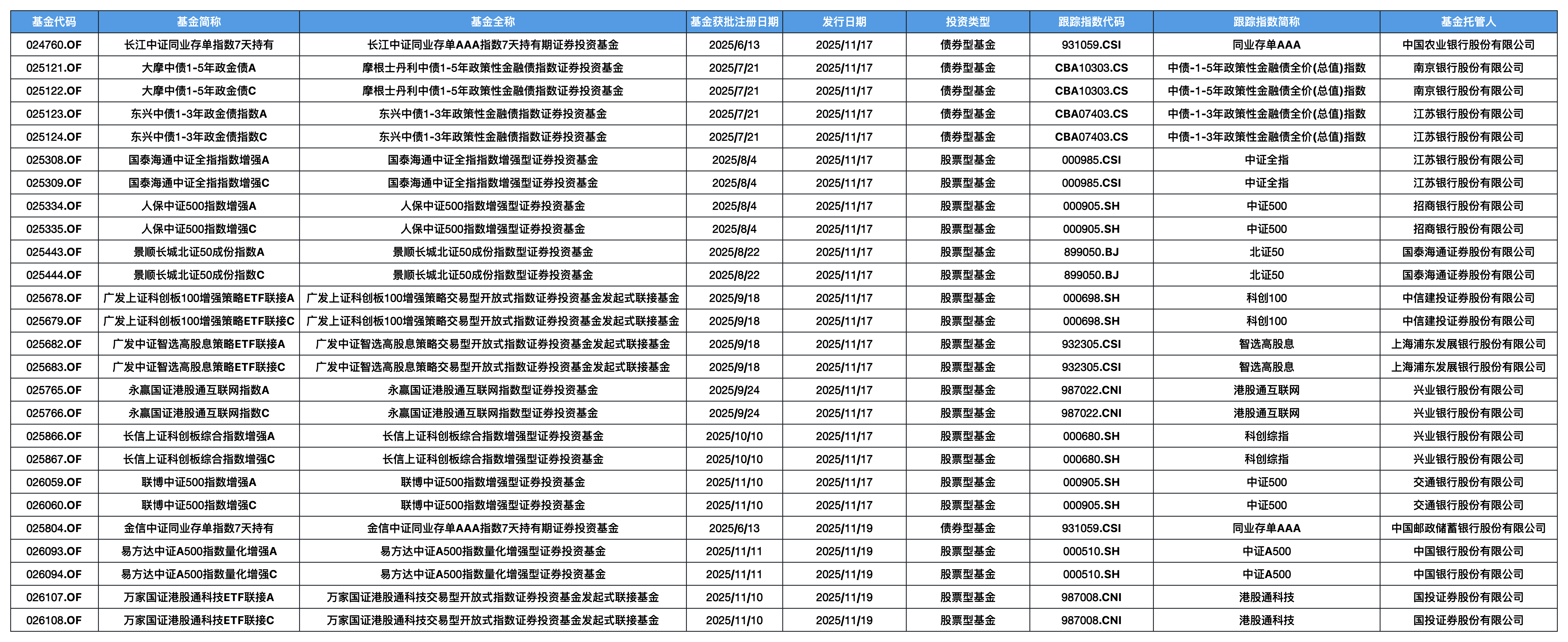 | 基金代码 | 基金简称 | 基金全称 | 基金获批注册日期 | 发行日期 | 投资类型 | 跟踪指数代码 | 跟踪指数简称 | 基金托管人 |
|---|---|---|---|---|---|---|---|---|
| 024760.OF | 长江中证同业存单指数7天持有 | 长江中证同业存单AAA指数7天持有期证券投资基金 | 2025/6/13 | 2025/11/17 | 债券型基金 | 931059.CSI | 同业存单AAA | 中国农业银行股份有限公司 |
| 025121.OF | 大摩中债1-5年政金债A | 摩根士丹利中债1-5年政策性金融债指数证券投资基金 | 2025/7/21 | 2025/11/17 | 债券型基金 | CBA10303.CS | 中债-1-5年政策性金融债全价(总值)指数 | 南京银行股份有限公司 |
| 025122.OF | 大摩中债1-5年政金债C | 摩根士丹利中债1-5年政策性金融债指数证券投资基金 | 2025/7/21 | 2025/11/17 | 债券型基金 | CBA10303.CS | 中债-1-5年政策性金融债全价(总值)指数 | 南京银行股份有限公司 |
| 025123.OF | 东兴中债1-3年政金债指数A | 东兴中债1-3年政策性金融债指数证券投资基金 | 2025/7/21 | 2025/11/17 | 债券型基金 | CBA07403.CS | 中债-1-3年政策性金融债全价(总值)指数 | 江苏银行股份有限公司 |
| 025124.OF | 东兴中债1-3年政金债指数C | 东兴中债1-3年政策性金融债指数证券投资基金 | 2025/7/21 | 2025/11/17 | 债券型基金 | CBA07403.CS | 中债-1-3年政策性金融债全价(总值)指数 | 江苏银行股份有限公司 |
| 025308.OF | 国泰海通中证全指指数增强A | 国泰海通中证全指指数增强型证券投资基金 | 2025/8/4 | 2025/11/17 | 股票型基金 | 000985.CSI | 中证全指 | 江苏银行股份有限公司 |
| 025309.OF | 国泰海通中证全指指数增强C | 国泰海通中证全指指数增强型证券投资基金 | 2025/8/4 | 2025/11/17 | 股票型基金 | 000985.CSI | 中证全指 | 江苏银行股份有限公司 |
| 025334.OF | 人保中证500指数增强A | 人保中证500指数增强型证券投资基金 | 2025/8/4 | 2025/11/17 | 股票型基金 | 000905.SH | 中证500 | 招商银行股份有限公司 |
| 025335.OF | 人保中证500指数增强C | 人保中证500指数增强型证券投资基金 | 2025/8/4 | 2025/11/17 | 股票型基金 | 000905.SH | 中证500 | 招商银行股份有限公司 |
| 025443.OF | 景顺长城北证50成份指数A | 景顺长城北证50成份指数型证券投资基金 | 2025/8/22 | 2025/11/17 | 股票型基金 | 899050.BJ | 北证50 | 国泰海通证券股份有限公司 |
| 025444.OF | 景顺长城北证50成份指数C | 景顺长城北证50成份指数型证券投资基金 | 2025/8/22 | 2025/11/17 | 股票型基金 | 899050.BJ | 北证50 | 国泰海通证券股份有限公司 |
| 025678.OF | 广发上证科创板100增强策略ETF联接A | 广发上证科创板100增强策略交易型开放式指数证券投资基金发起式联接基金 | 2025/9/18 | 2025/11/17 | 股票型基金 | 000698.SH | 科创100 | 中信建投证券股份有限公司 |
| 025679.OF | 广发上证科创板100增强策略ETF联接C | 广发上证科创板100增强策略交易型开放式指数证券投资基金发起式联接基金 | 2025/9/18 | 2025/11/17 | 股票型基金 | 000698.SH | 科创100 | 中信建投证券股份有限公司 |
| 025682.OF | 广发中证智选高股息策略ETF联接A | 广发中证智选高股息策略交易型开放式指数证券投资基金发起式联接基金 | 2025/9/18 | 2025/11/17 | 股票型基金 | 932305.CSI | 智选高股息 | 上海浦东发展银行股份有限公司 |
| 025683.OF | 广发中证智选高股息策略ETF联接C | 广发中证智选高股息策略交易型开放式指数证券投资基金发起式联接基金 | 2025/9/18 | 2025/11/17 | 股票型基金 | 932305.CSI | 智选高股息 | 上海浦东发展银行股份有限公司 |
| 025765.OF | 永赢国证港股通互联网指数A | 永赢国证港股通互联网指数型证券投资基金 | 2025/9/24 | 2025/11/17 | 股票型基金 | 987022.CNI | 港股通互联网 | 兴业银行股份有限公司 |
| 025766.OF | 永赢国证港股通互联网指数C | 永赢国证港股通互联网指数型证券投资基金 | 2025/9/24 | 2025/11/17 | 股票型基金 | 987022.CNI | 港股通互联网 | 兴业银行股份有限公司 |
| 025866.OF | 长信上证科创板综合指数增强A | 长信上证科创板综合指数增强型证券投资基金 | 2025/10/10 | 2025/11/17 | 股票型基金 | 000680.SH | 科创综指 | 兴业银行股份有限公司 |
| 025867.OF | 长信上证科创板综合指数增强C | 长信上证科创板综合指数增强型证券投资基金 | 2025/10/10 | 2025/11/17 | 股票型基金 | 000680.SH | 科创综指 | 兴业银行股份有限公司 |
| 026059.OF | 联博中证500指数增强A | 联博中证500指数增强型证券投资基金 | 2025/11/10 | 2025/11/17 | 股票型基金 | 000905.SH | 中证500 | 交通银行股份有限公司 |
| 026060.OF | 联博中证500指数增强C | 联博中证500指数增强型证券投资基金 | 2025/11/10 | 2025/11/17 | 股票型基金 | 000905.SH | 中证500 | 交通银行股份有限公司 |
| 025804.OF | 金信中证同业存单指数7天持有 | 金信中证同业存单AAA指数7天持有期证券投资基金 | 2025/6/13 | 2025/11/19 | 债券型基金 | 931059.CSI | 同业存单AAA | 中国邮政储蓄银行股份有限公司 |
| 026093.OF | 易方达中证A500指数量化增强A | 易方达中证A500指数量化增强型证券投资基金 | 2025/11/11 | 2025/11/19 | 股票型基金 | 000510.SH | 中证A500 | 中国银行股份有限公司 |
| 026094.OF | 易方达中证A500指数量化增强C | 易方达中证A500指数量化增强型证券投资基金 | 2025/11/11 | 2025/11/19 | 股票型基金 | 000510.SH | 中证A500 | 中国银行股份有限公司 |
| 026107.OF | 万家国证港股通科技ETF联接A | 万家国证港股通科技交易型开放式指数证券投资基金发起式联接基金 | 2025/11/10 | 2025/11/19 | 股票型基金 | 987008.CNI | 港股通科技 | 国投证券股份有限公司 |
| 026108.OF | 万家国证港股通科技ETF联接C | 万家国证港股通科技交易型开放式指数证券投资基金发起式联接基金 | 2025/11/10 | 2025/11/19 | 股票型基金 | 987008.CNI | 港股通科技 | 国投证券股份有限公司 |